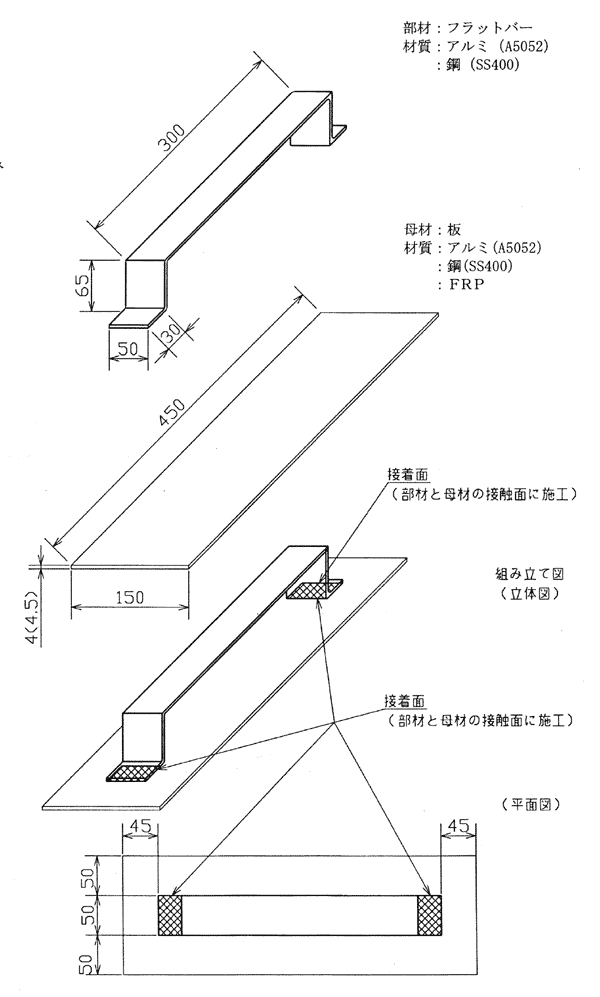 部材：フラットバー
材質：アルミ（A5052）
：鋼（SS400）

300

65

50

30

母材：板
材質：アルミ（A5052）
：鋼（SS400）
：FRP

450

4(4.5)

150

接着面
（部材と母材の接触面に施工）

組み立て図
（立体図）

接着面
（部材と母材の接触面に施工）

（平面図）

45

45

50

50

50